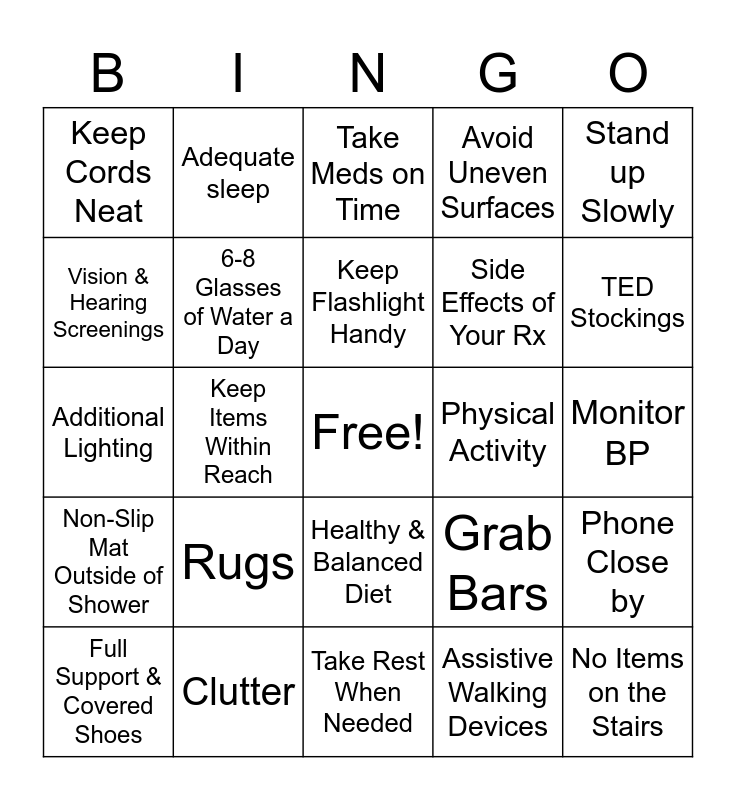 | B | I | N | G | O |
|---|---|---|---|---|
| Keep Cords Neat | Adequate sleep | Take Meds on Time | Avoid Uneven Surfaces | Stand up Slowly |
| Vision & Hearing Screenings | 6-8 Glasses of Water a Day | Keep Flashlight Handy | Side Effects of Your Rx | TED Stockings |
| Additional Lighting | Keep Items Within Reach | Free! | Physical Activity | Monitor BP |
| Non-Slip Mat Outside of Shower | Rugs | Healthy & Balanced Diet | Grab Bars | Phone Close by |
| Full Support & Covered Shoes | Clutter | Take Rest When Needed | Assistive Walking Devices | No Items on the Stairs |